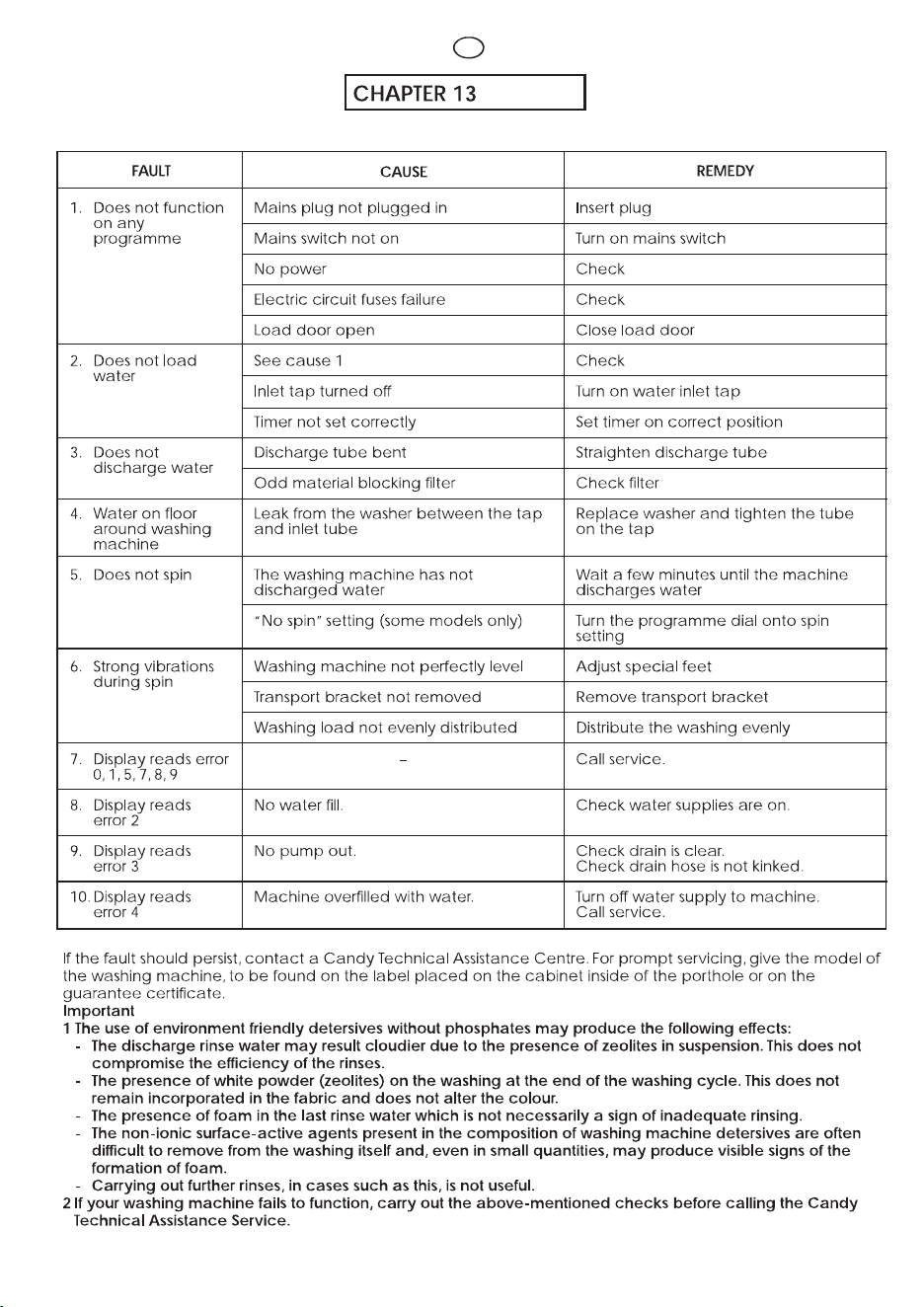 CHAPTER 13

| FAULT | CAUSE | REMEDY |
|---|---|---|
| 1. Does not function on any programme | Mains plug not plugged in | Insert plug |
| | Mains switch not on | Turn on mains switch |
| | No power | Check |
| | Electric circuit fuses failure | Check |
| | Load door open | Close load door |
| 2. Does not load water | See cause 1 | Check |
| | Inlet tap turned off | Turn on water inlet tap |
| | Timer not set correctly | Set timer on correct position |
| 3. Does not discharge water | Discharge tube bent | Straighten discharge tube |
| | Odd material blocking filter | Check filter |
| 4. Water on floor around washing machine | Leak from the washer between the tap and inlet tube | Replace washer and tighten the tube on the tap |
| 5. Does not spin | The washing machine has not discharged water | Wait a few minutes until the machine discharges water |
| | "No spin" setting (some models only) | Turn the programme dial onto spin setting |
| 6. Strong vibrations during spin | Washing machine not perfectly level | Adjust special feet |
| | Transport bracket not removed | Remove transport bracket |
| | Washing load not evenly distributed | Distribute the washing evenly |
| 7. Display reads error 0, 1, 5, 7, 8, 9 | - | Call service. |
| 8. Display reads error 2 | No water fill. | Check water supplies are on. |
| 9. Display reads error 3 | No pump out. | Check drain is clear. Check drain hose is not kinked. |
| 10. Display reads error 4 | Machine overfilled with water. | Turn off water supply to machine. Call service. |

If the fault should persist, contact a Candy Technical Assistance Centre. For prompt servicing, give the model of the washing machine, to be found on the label placed on the cabinet inside of the porthole or on the guarantee certificate.

Important
1 The use of environment friendly detersives without phosphates may produce the following effects:
- The discharge rinse water may result cloudier due to the presence of zeolites in suspension. This does not compromise the efficiency of the rinses.
- The presence of white powder (zeolites) on the washing at the end of the washing cycle. This does not remain incorporated in the fabric and does not alter the colour.
- The presence of foam in the last rinse water which is not necessarily a sign of inadequate rinsing.
- The non-ionic surface-active agents present in the composition of washing machine detersives are often difficult to remove from the washing itself and, even in small quantities, may produce visible signs of the formation of foam.
- Carrying out further rinses, in cases such as this, is not useful.
2 If your washing machine fails to function, carry out the above-mentioned checks before calling the Candy Technical Assistance Service.